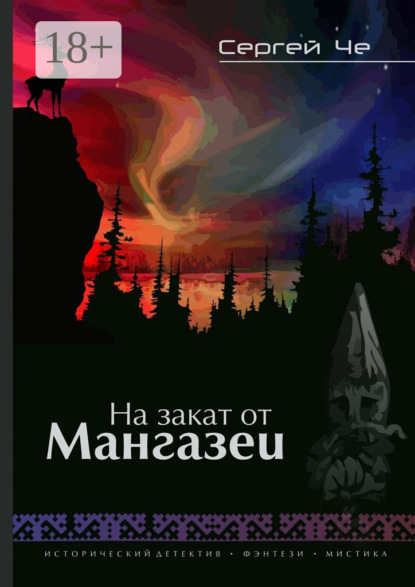 18+

Сергей Че

На закат от
Мангазеи

ИСТОРИЧЕСКИЙ ДЕТЕКТИВ • ФЭНТЕЗИ • МИСТИКА